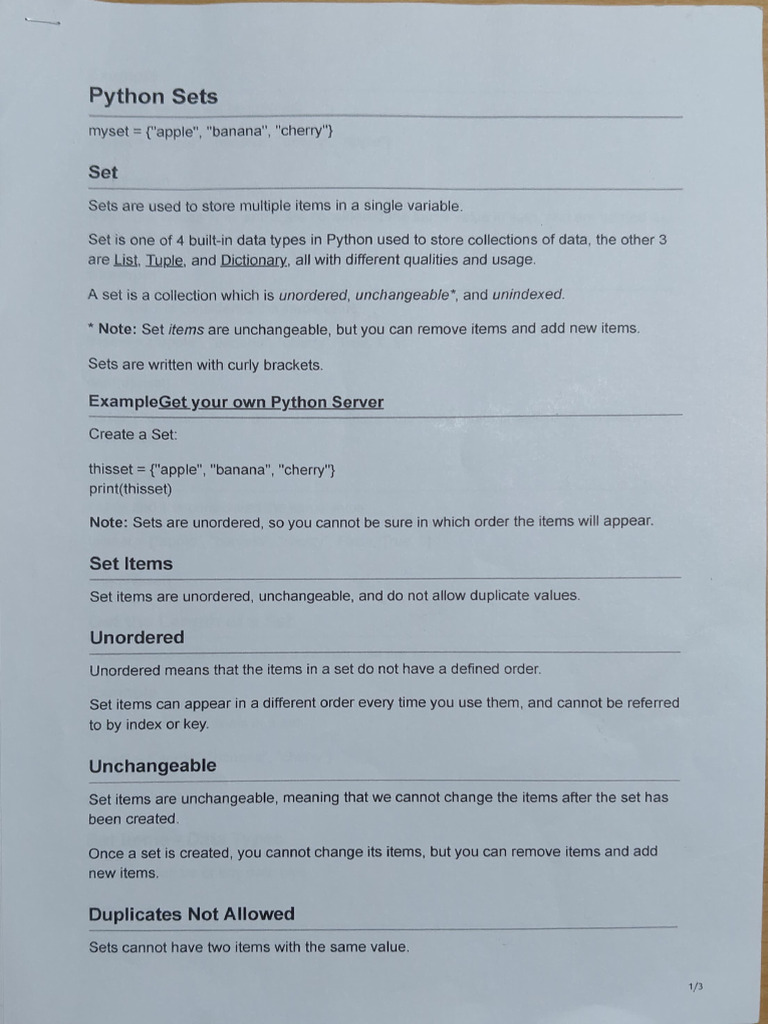 Python Sets

myset = {"apple", "banana", "cherry"}

Set

Sets are used to store multiple items in a single variable.

Set is one of 4 built-in data types in Python used to store collections of data, the other 3 are List, Tuple, and Dictionary, all with different qualities and usage.

A set is a collection which is unordered, unchangeable*, and unindexed.

* Note: Set items are unchangeable, but you can remove items and add new items.

Sets are written with curly brackets.

ExampleGet your own Python Server

Create a Set:

thisset = {"apple", "banana", "cherry"}
print(thisset)

Note: Sets are unordered, so you cannot be sure in which order the items will appear.

Set Items

Set items are unordered, unchangeable, and do not allow duplicate values.

Unordered

Unordered means that the items in a set do not have a defined order.

Set items can appear in a different order every time you use them, and cannot be referred to by index or key.

Unchangeable

Set items are unchangeable, meaning that we cannot change the items after the set has been created.

Once a set is created, you cannot change its items, but you can remove items and add new items.

Duplicates Not Allowed

Sets cannot have two items with the same value.

1/3